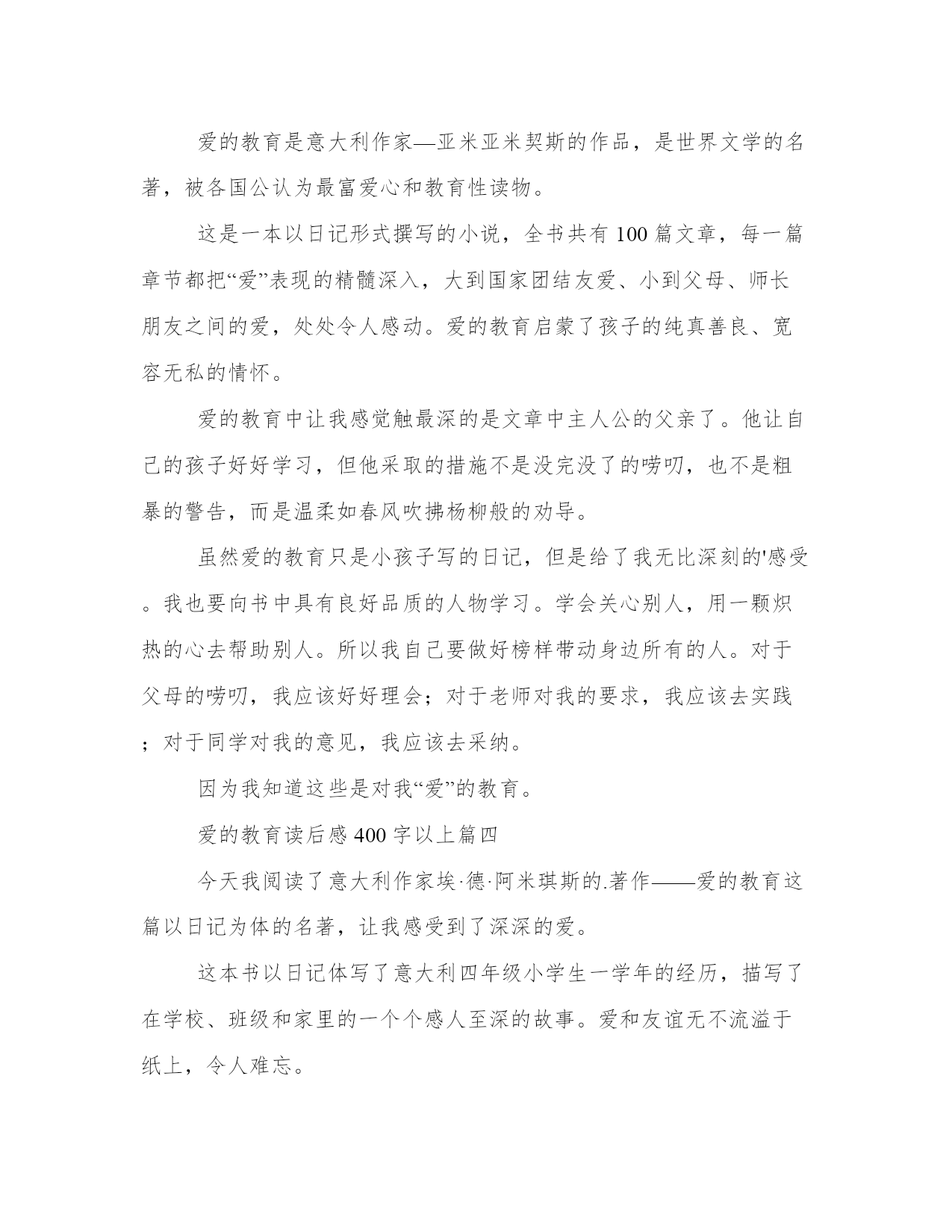 爱的教育是意大利作家—亚米亚米契斯的作品，是世界文学的名著，被各国公认为最富爱心和教育性读物。

这是一本以日记形式撰写的小说，全书共有100篇文章，每一篇章节都把“爱”表现的精髓深入，大到国家团结友爱、小到父母、师长朋友之间的爱，处处令人感动。爱的教育启蒙了孩子的纯真善良、宽容无私的情怀。

爱的教育中让我感觉触最深的是文章中主人公的父亲了。他让自己的孩子好好学习，但他采取的措施不是没完没了的唠叨，也不是粗暴的警告，而是温柔如春风吹拂杨柳般的劝导。

虽然爱的教育只是小孩子写的日记，但是给了我无比深刻的'感受。我也要向书中具有良好品质的人物学习。学会关心别人，用一颗炽热的心去帮助别人。所以我自己要做好榜样带动身边所有的人。对于父母的唠叨，我应该好好理会；对于老师对我的要求，我应该去实践；对于同学对我的意见，我应该去采纳。

因为我知道这些是对我“爱”的教育。

爱的教育读后感400字以上篇四

今天我阅读了意大利作家埃·德·阿米琪斯的.著作——爱的教育这篇以日记为体的名著，让我感受到了深深的爱。

这本书以日记体写了意大利四年级小学生一学年的经历，描写了在学校、班级和家里的一个个感人至深的故事。爱和友谊无不流溢于纸上，令人难忘。